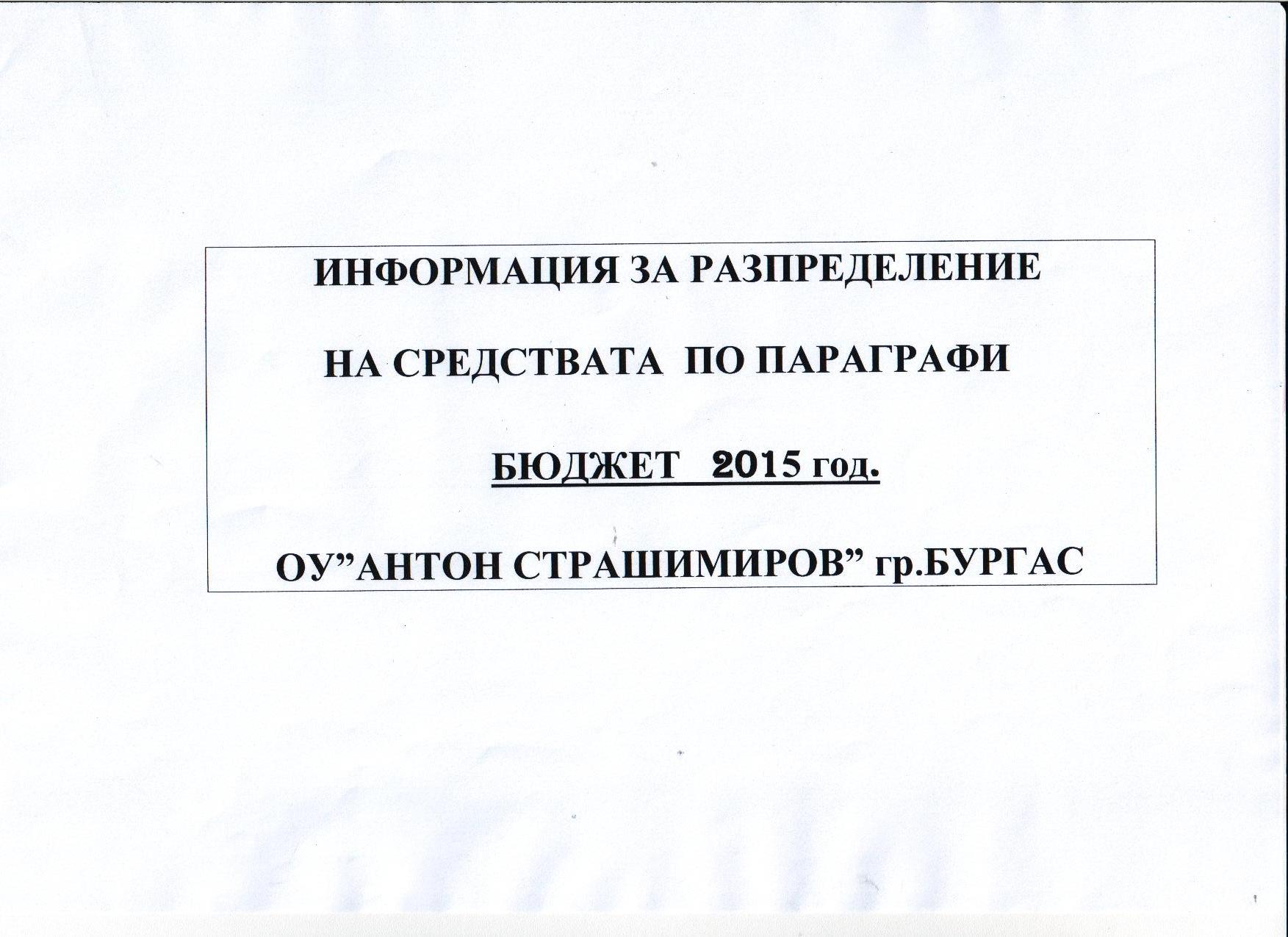 ИНФОРМАЦИЯ ЗА РАЗПРЕДЕЛЕНИЕ

НА СРЕДСТВАТА ПО ПАРАГРАФИ

БЮДЖЕТ 2015 год.

ОУ”АНТОН СТРАШИМИРОВ” гр.БУРГАС